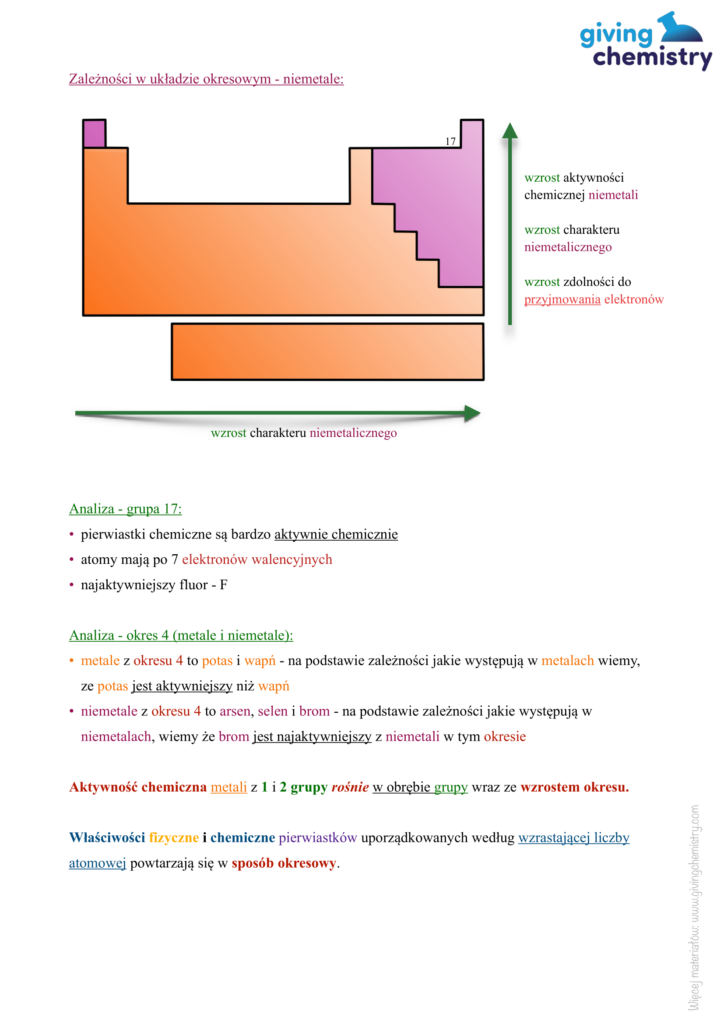 giving chemistry

Zależności w układzie okresowym - niemetale:

17

wzrost aktywności chemicznej niemetali

wzrost charakteru niemetalicznego

wzrost zdolności do przyjmowania elektronów

wzrost charakteru niemetalicznego

Analiza - grupa 17:

• pierwiastki chemiczne są bardzo aktywnie chemicznie
• atomy mają po 7 elektronów walencyjnych
• najaktywniejszy fluor - F

Analiza - okres 4 (metale i niemetale):

• metale z okresu 4 to potas i wapń - na podstawie zależności jakie występują w metalach wiemy, ze potas jest aktywniejszy niż wapń
• niemetale z okresu 4 to arsen, selen i brom - na podstawie zależności jakie występują w niemetalach, wiemy że brom jest najaktywniejszy z niemetali w tym okresie

Aktywność chemiczna metali z 1 i 2 grupy rośnie w obrębie grupy wraz ze wzrostem okresu.

Właściwości fizyczne i chemiczne pierwiastków uporządkowanych według wzrastającej liczby atomowej powtarzają się w sposób okresowy.

Więcej materiałów: www.givingchemistry.com